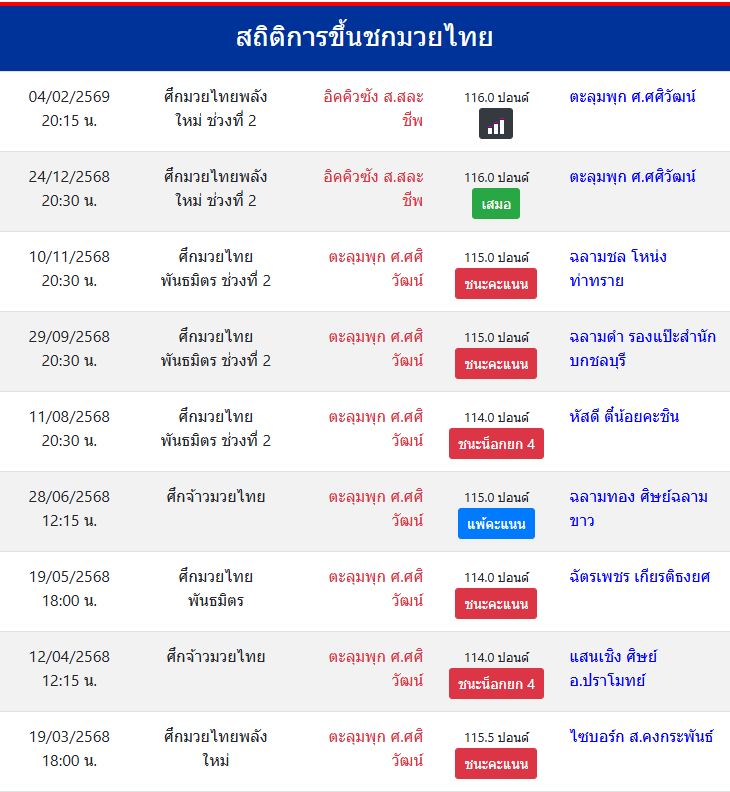 สถิติการขึ้นชกมวยไทย

| | | | | |
|---|---|---|---|---|
| 04/02/2569 20:15 น. | ศึกมวยไทยพลังใหม่ ช่วงที่ 2 | อิคคิวซัง ส.สละชีพ | 116.0 ปอนด์ | ตะลุมพุก ศ.ศศิวัฒน์ |
| 24/12/2568 20:30 น. | ศึกมวยไทยพลังใหม่ ช่วงที่ 2 | อิคคิวซัง ส.สละชีพ | 116.0 ปอนด์ เสมอ | ตะลุมพุก ศ.ศศิวัฒน์ |
| 10/11/2568 20:30 น. | ศึกมวยไทยพันธมิตร ช่วงที่ 2 | ตะลุมพุก ศ.ศศิวัฒน์ | 115.0 ปอนด์ ชนะคะแนน | ฉลามชล โหน่งท่าทราย |
| 29/09/2568 20:30 น. | ศึกมวยไทยพันธมิตร ช่วงที่ 2 | ตะลุมพุก ศ.ศศิวัฒน์ | 115.0 ปอนด์ ชนะคะแนน | ฉลามดำ รองแป๊ะสำนักบกชลบุรี |
| 11/08/2568 20:30 น. | ศึกมวยไทยพันธมิตร ช่วงที่ 2 | ตะลุมพุก ศ.ศศิวัฒน์ | 114.0 ปอนด์ ชนะน็อกยก 4 | หัสดี ตี๋น้อยคะชิน |
| 28/06/2568 12:15 น. | ศึกจ้าวมวยไทย | ตะลุมพุก ศ.ศศิวัฒน์ | 115.0 ปอนด์ แพ้คะแนน | ฉลามทอง ศิษย์ฉลามขาว |
| 19/05/2568 18:00 น. | ศึกมวยไทยพันธมิตร | ตะลุมพุก ศ.ศศิวัฒน์ | 114.0 ปอนด์ ชนะคะแนน | ฉัตรเพชร เกียรติธงยศ |
| 12/04/2568 12:15 น. | ศึกจ้าวมวยไทย | ตะลุมพุก ศ.ศศิวัฒน์ | 114.0 ปอนด์ ชนะน็อกยก 4 | แสนเชิง ศิษย์อ.ปราโมทย์ |
| 19/03/2568 18:00 น. | ศึกมวยไทยพลังใหม่ | ตะลุมพุก ศ.ศศิวัฒน์ | 115.5 ปอนด์ ชนะคะแนน | ไซบอร์ก ส.คงกระพันธ์ |